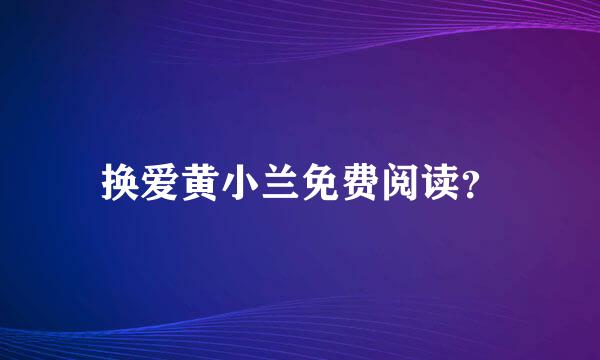 换爱黄小兰免费阅读?